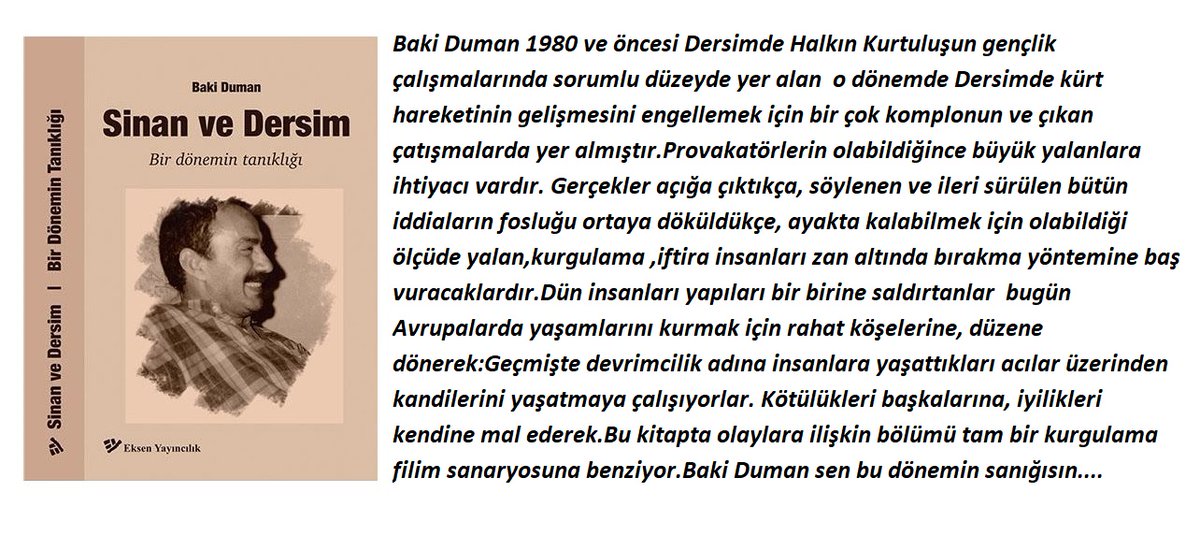 Sinan ve Dersim | Bir Dönemin Tanıklığı

Baki Duman

Sinan ve Dersim

Bir dönemin tanıklığı

Eksen Yayıncılık

Baki Duman 1980 ve öncesi Dersimde Halkın Kurtuluşun gençlik çalışmalarında sorumlu düzeyde yer alan o dönemde Dersimde kürt hareketinin gelişmesini engellemek için bir çok komplonun ve çıkan çatışmalarda yer almıştır.Provakatörlerin olabildiğince büyük yalanlara ihtiyacı vardır. Gerçekler açığa çıktıkça, söylenen ve ileri sürülen bütün iddiaların fosluğu ortaya döküldükçe, ayakta kalabilmek için olabildiği ölçüde yalan,kurgulama ,iftira insanları zan altında bırakma yöntemine baş vuracaklardır.Dün insanları yapıları bir birine saldırtanlar bugün Avrupalarda yaşamlarını kurmak için rahat köşelerine, düzene dönerek:Geçmişte devrimcilik adına insanlara yaşattıkları acılar üzerinden kandilerini yaşatmaya çalışıyorlar. Kötülükleri başkalarına, iyilikleri kendine mal ederek.Bu kitapta olaylara ilişkin bölümü tam bir kurgulama filim sanaryosuna benziyor.Baki Duman sen bu dönemin sanığısın....